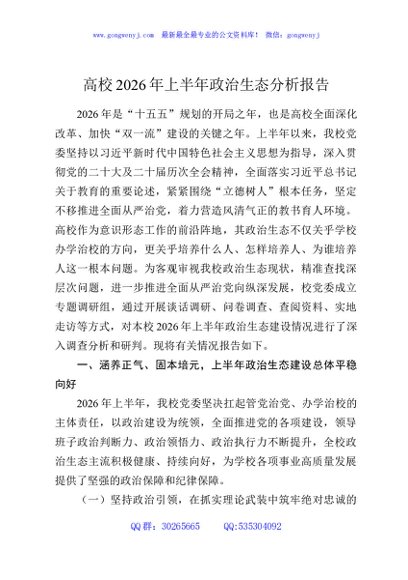 www.gongwenyj.com 最新最全最专业的公文资料库！ 微信：gongwenyj

高校 2026 年上半年政治生态分析报告

2026 年是“十五五”规划的开局之年，也是高校全面深化改革、加快“双一流”建设的关键之年。上半年以来，我校党委坚持以习近平新时代中国特色社会主义思想为指导，深入贯彻党的二十大及二十届历次全会精神，全面落实习近平总书记关于教育的重要论述，紧紧围绕“立德树人”根本任务，坚定不移推进全面从严治党，着力营造风清气正的教书育人环境。高校作为意识形态工作的前沿阵地，其政治生态不仅关乎学校办学治校的方向，更关乎培养什么人、怎样培养人、为谁培养人这一根本问题。为客观审视我校政治生态现状，精准查找深层次问题，进一步推进全面从严治党向纵深发展，校党委成立专题调研组，通过开展谈话调研、问卷调查、查阅资料、实地走访等方式，对本校 2026 年上半年政治生态建设情况进行了深入调查分析和研判。现将有关情况报告如下。

一、涵养正气、固本培元，上半年政治生态建设总体平稳向好

2026 年上半年，我校党委坚决扛起管党治党、办学治校的主体责任，以政治建设为统领，全面推进党的各项建设，领导班子政治判断力、政治领悟力、政治执行力不断提升，全校政治生态主流积极健康、持续向好，为学校各项事业高质量发展提供了坚强的政治保障和纪律保障。

（一）坚持政治引领，在抓实理论武装中筑牢绝对忠诚的

QQ 群：30265665 QQ:535304092